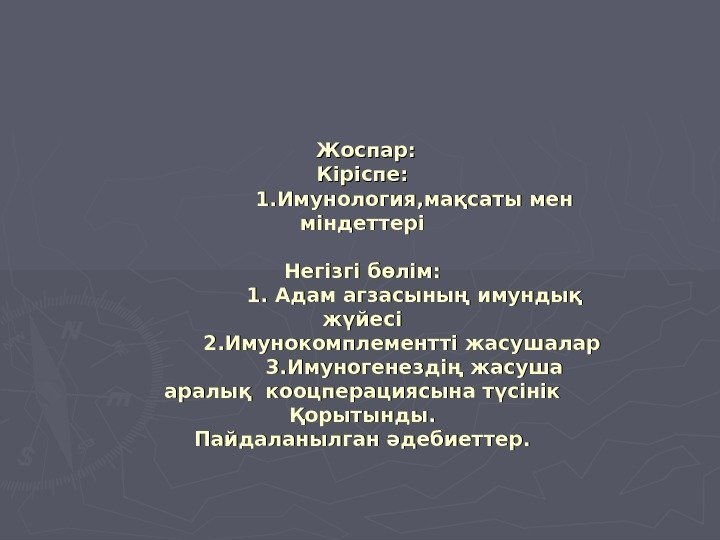 Жоспар:
Кіріспе:
1.Имунология,мақсаты мен міндеттері

Негізгі бөлім:
1. Адам агзасының имундық жүйесі
2.Имунокомплементті жасушалар
3.Имуногенездің жасуша аралық кооцперациясына түсінік
Қорытынды.
Пайдаланылган әдебиеттер.